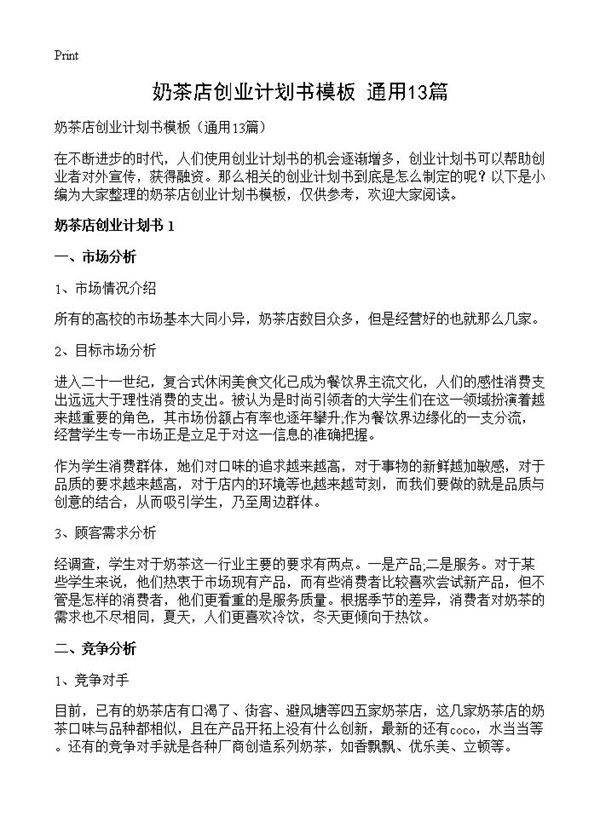 Print

奶茶店创业计划书模板 通用13篇

奶茶店创业计划书模板（通用13篇）

在不断进步的时代，人们使用创业计划书的机会逐渐增多，创业计划书可以帮助创业者对外宣传，获得融资。那么相关的创业计划书到底是怎么制定的呢？以下是小编为大家整理的奶茶店创业计划书模板，仅供参考，欢迎大家阅读。

奶茶店创业计划书 1

一、市场分析

1、市场情况介绍

所有的高校的市场基本大同小异，奶茶店数目众多，但是经营好的也就那么几家。

2、目标市场分析

进入二十一世纪，复合式休闲美食文化已成为餐饮界主流文化，人们的感性消费支出远远大于理性消费的支出。被认为是时尚引领者的大学生们在这一领域扮演着越来越重要的角色，其市场份额占有率也逐年攀升;作为餐饮界边缘化的一支分流，经营学生专一市场正是立足于对这一信息的准确把握。

作为学生消费群体，她们对口味的追求越来越高，对于事物的新鲜越加敏感，对于品质的要求越来越高，对于店内的环境等也越来越苛刻，而我们要做的就是品质与创意的结合，从而吸引学生，乃至周边群体。

3、顾客需求分析

经调查，学生对于奶茶这一行业主要的要求有两点。一是产品;二是服务。对于某些学生来说，他们热衷于市场现有产品，而有些消费者比较喜欢尝试新产品，但不管是怎样的消费者，他们更看重的是服务质量。根据季节的差异，消费者对奶茶的需求也不尽相同，夏天，人们更喜欢冷饮，冬天更倾向于热饮。

二、竞争分析

1、竞争对手

目前，已有的奶茶店有口渴了、街客、避风塘等四五家奶茶店，这几家奶茶店的奶茶口味与品种都相似，且在产品开拓上没有什么创新，最新的还有coco，水当当等。还有的竞争对手就是各种厂商创造系列奶茶，如香飘飘、优乐美、立顿等。